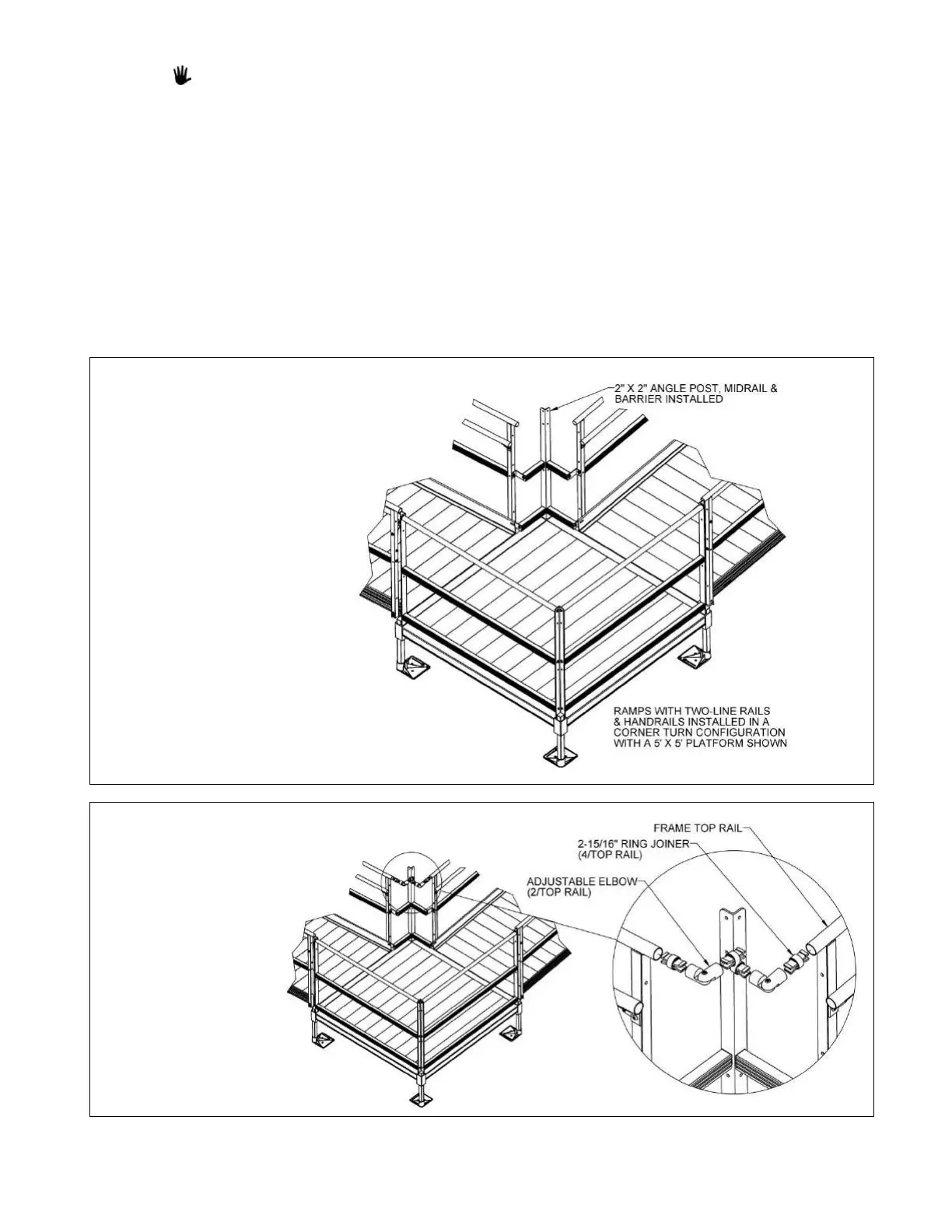 2" X 2" ANGLE POST, MIDRAIL & BARRIER INSTALLED

RAMPS WITH TWO-LINE RAILS & HANDRAILS INSTALLED IN A CORNER TURN CONFIGURATION WITH A 5' X 5' PLATFORM SHOWN

FRAME TOP RAIL

2-15/16" RING JOINER (4/TOP RAIL)

ADJUSTABLE ELBOW (2/TOP RAIL)